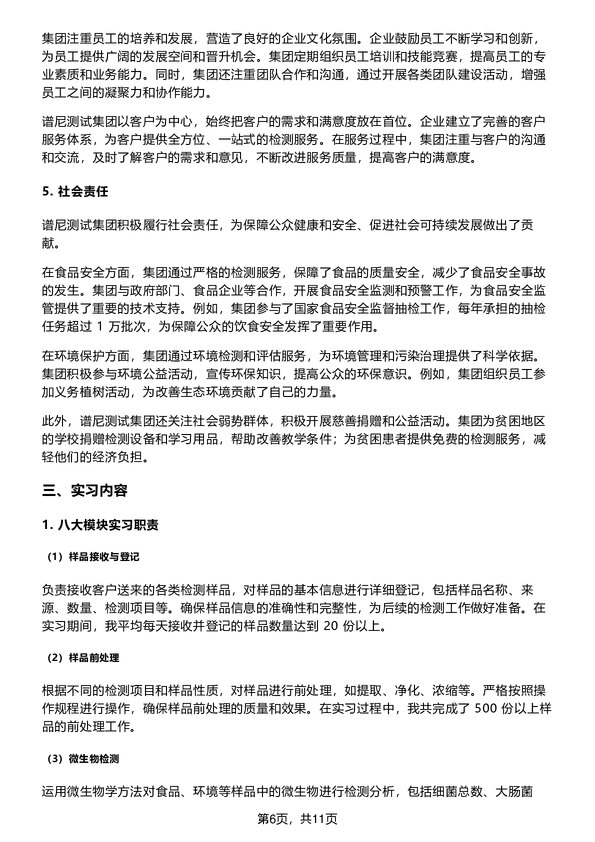 集团注重员工的培养和发展，营造了良好的企业文化氛围。企业鼓励员工不断学习和创新，为员工提供广阔的发展空间和晋升机会。集团定期组织员工培训和技能竞赛，提高员工的专业素质和业务能力。同时，集团还注重团队合作和沟通，通过开展各类团队建设活动，增强员工之间的凝聚力和协作能力。

谱尼测试集团以客户为中心，始终把客户的需求和满意度放在首位。企业建立了完善的客户服务体系，为客户提供全方位、一站式的检测服务。在服务过程中，集团注重与客户的沟通和交流，及时了解客户的需求和意见，不断改进服务质量，提高客户的满意度。

5. 社会责任

谱尼测试集团积极履行社会责任，为保障公众健康和安全、促进社会可持续发展做出了贡献。

在食品安全方面，集团通过严格的检测服务，保障了食品的质量安全，减少了食品安全事故的发生。集团与政府部门、食品企业等合作，开展食品安全监测和预警工作，为食品安全监管提供了重要的技术支持。例如，集团参与了国家食品安全监督抽检工作，每年承担的抽检任务超过 1 万批次，为保障公众的饮食安全发挥了重要作用。

在环境保护方面，集团通过环境检测和评估服务，为环境管理和污染治理提供了科学依据。集团积极参与环境公益活动，宣传环保知识，提高公众的环保意识。例如，集团组织员工参加义务植树活动，为改善生态环境贡献了自己的力量。

此外，谱尼测试集团还关注社会弱势群体，积极开展慈善捐赠和公益活动。集团为贫困地区的学校捐赠检测设备和学习用品，帮助改善教学条件；为贫困患者提供免费的检测服务，减轻他们的经济负担。

三、实习内容

1. 八大模块实习职责

（1）样品接收与登记

负责接收客户送来的各类检测样品，对样品的基本信息进行详细登记，包括样品名称、来源、数量、检测项目等。确保样品信息的准确性和完整性，为后续的检测工作做好准备。在实习期间，我平均每天接收并登记的样品数量达到 20 份以上。

（2）样品前处理

根据不同的检测项目和样品性质，对样品进行前处理，如提取、净化、浓缩等。严格按照操作规程进行操作，确保样品前处理的质量和效果。在实习过程中，我共完成了 500 份以上样品的前处理工作。

（3）微生物检测

运用微生物学方法对食品、环境等样品中的微生物进行检测分析，包括细菌总数、大肠菌

第6页，共11页